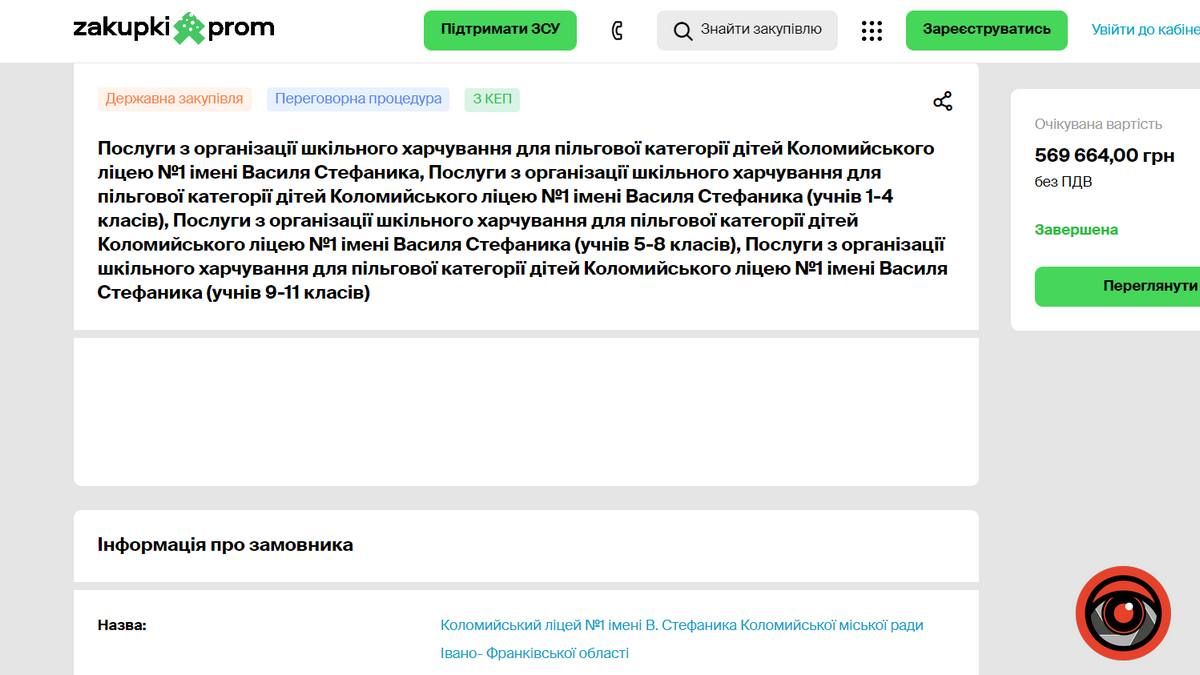 zakupki prom

Підтримати ЗСУ

Знайти закупівлю

Зареєструватись

Увійти до кабіне

Державна закупівля

Переговорна процедура

З КЕП

Послуги з організації шкільного харчування для пільгової категорії дітей Коломийського ліцею №1 імені Василя Стефаника, Послуги з організації шкільного харчування для пільгової категорії дітей Коломийського ліцею №1 імені Василя Стефаника (учнів 1-4 класів), Послуги з організації шкільного харчування для пільгової категорії дітей Коломийського ліцею №1 імені Василя Стефаника (учнів 5-8 класів), Послуги з організації шкільного харчування для пільгової категорії дітей Коломийського ліцею №1 імені Василя Стефаника (учнів 9-11 класів)

Очікувана вартість

569 664,00 грн

без ПДВ

Завершена

Переглянути

Інформація про замовника

Назва:

Коломийський ліцей №1 імені В. Стефаника Коломийської міської ради Івано- Франківської області